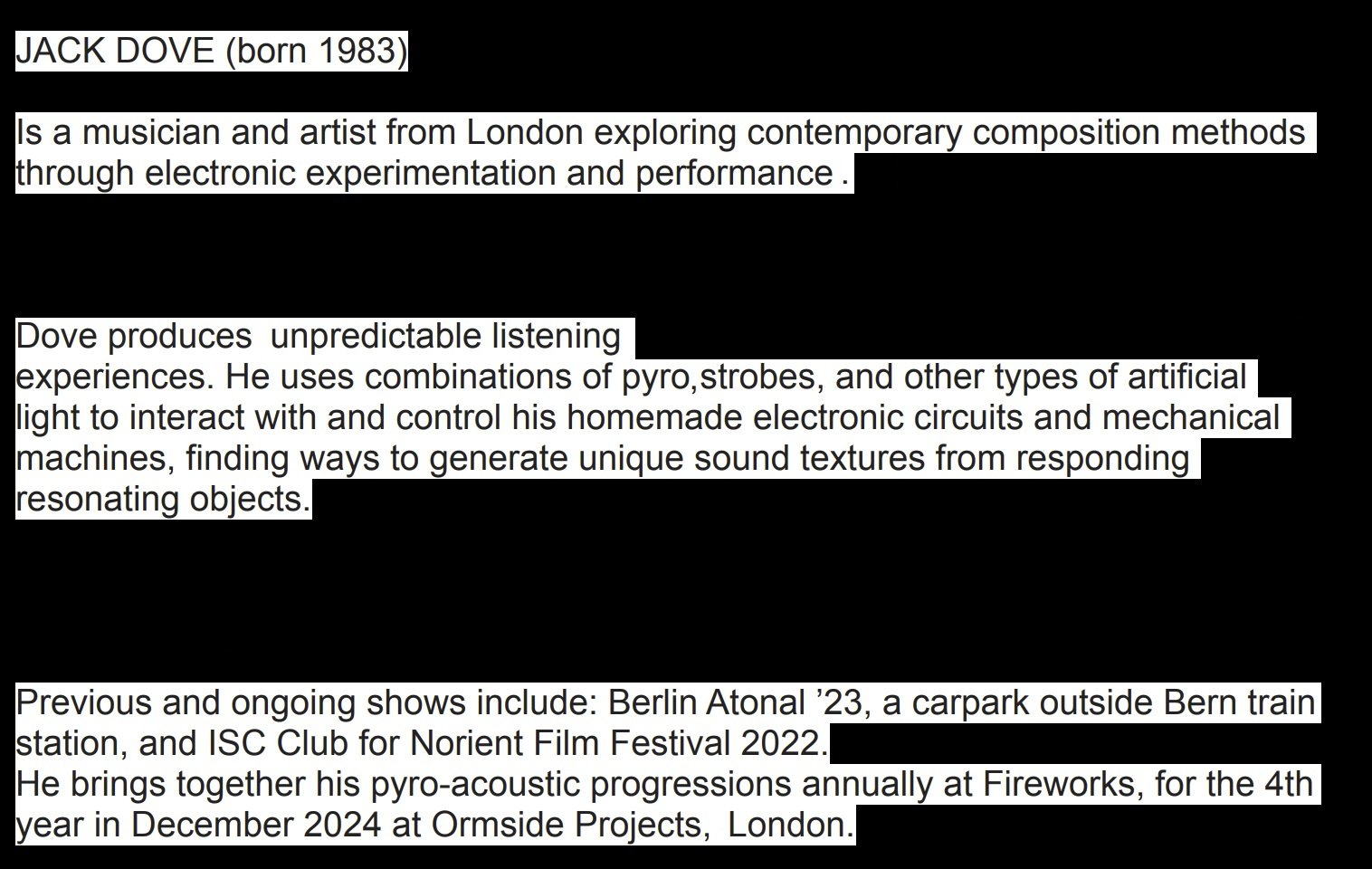 JACK DOVE (born 1983)

Is a musician and artist from London exploring contemporary composition methods through electronic experimentation and performance .

Dove produces unpredictable listening experiences. He uses combinations of pyro,strobes, and other types of artificial light to interact with and control his homemade electronic circuits and mechanical machines, finding ways to generate unique sound textures from responding resonating objects.

Previous and ongoing shows include: Berlin Atonal '23, a carpark outside Bern train station, and ISC Club for Norient Film Festival 2022.
He brings together his pyro-acoustic progressions annually at Fireworks, for the 4th year in December 2024 at Ormside Projects, London.